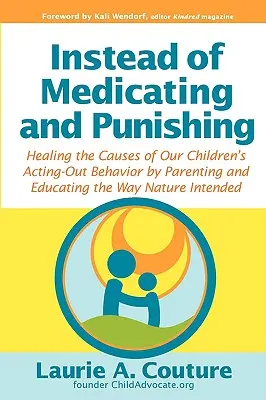 Foreword by Kali Wendorf, editor Kindred magazine

Instead of Medicating and Punishing

Healing the Causes of Our Children's Acting-Out Behavior by Parenting and Educating the Way Nature Intended

Laurie A. Couture
founder ChildAdvocate.org